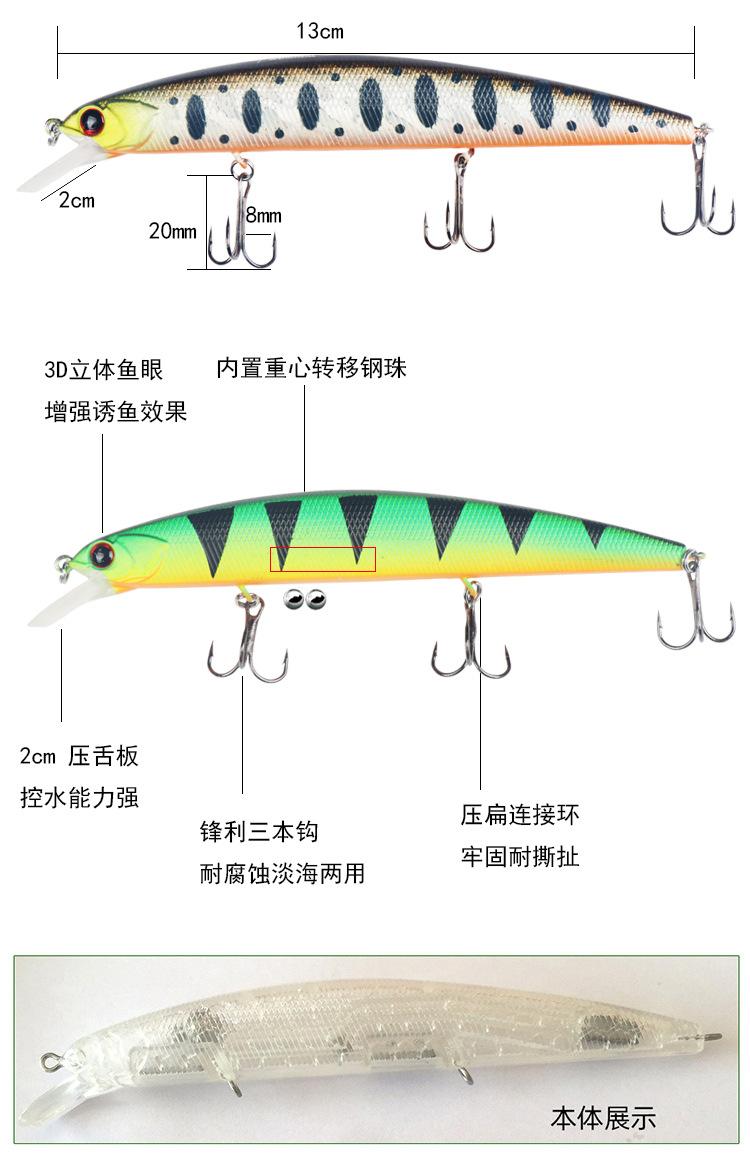 13cm

2cm

20mm

8mm

3D立体鱼眼

增强诱鱼效果

内置重心转移钢珠

2cm 压舌板

控水能力强

锋利三本钩

耐腐蚀淡海两用

压扁连接环

牢固耐撕扯

本体展示